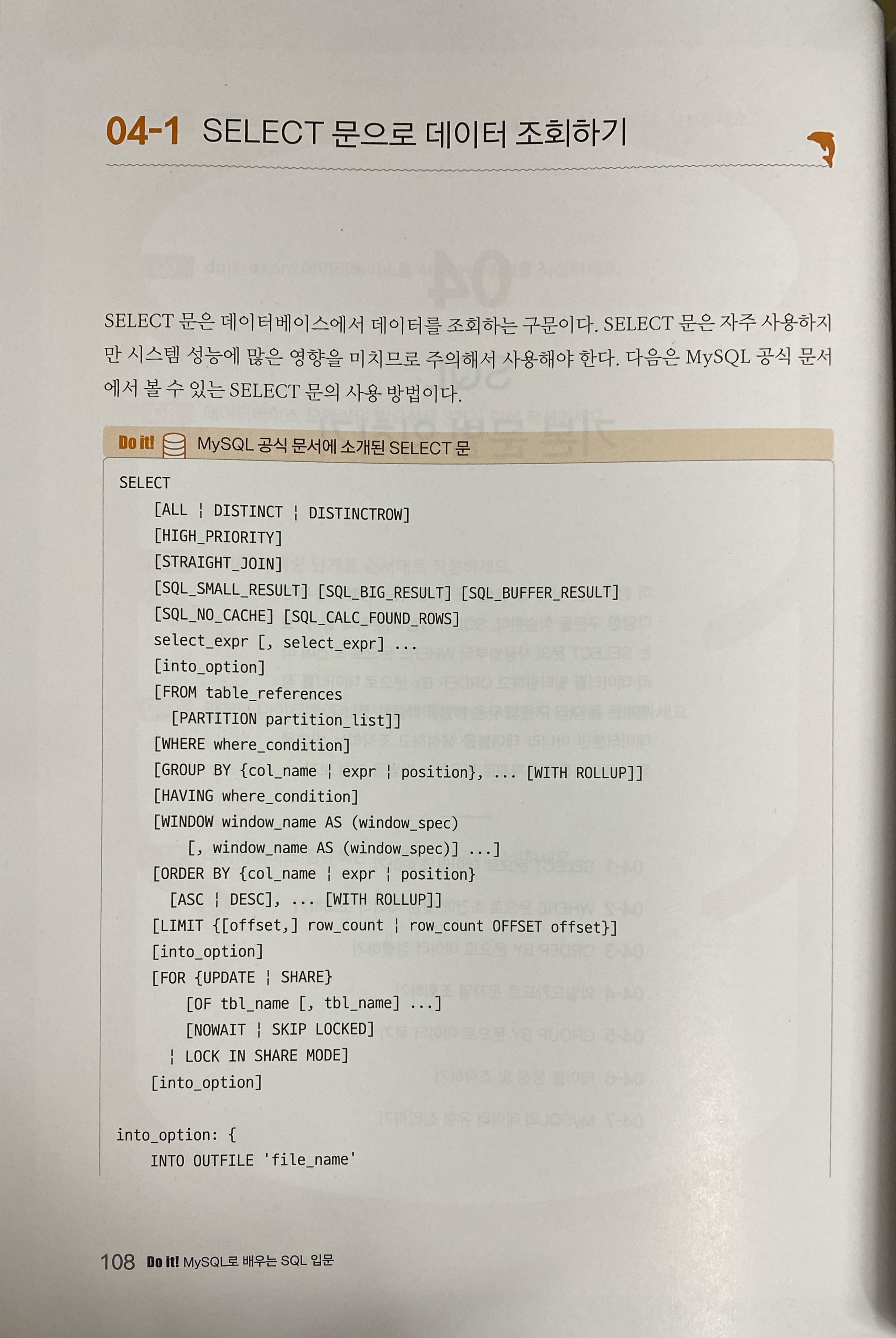 04-1 SELECT 문으로 데이터 조회하기

SELECT 문은 데이터베이스에서 데이터를 조회하는 구문이다. SELECT 문은 자주 사용하지만 시스템 성능에 많은 영향을 미치므로 주의해서 사용해야 한다. 다음은 MySQL 공식 문서에서 볼 수 있는 SELECT 문의 사용 방법이다.

Do it! MySQL 공식 문서에 소개된 SELECT 문

SELECT
    [ALL ¦ DISTINCT ¦ DISTINCTROW]
    [HIGH_PRIORITY]
    [STRAIGHT_JOIN]
    [SQL_SMALL_RESULT] [SQL_BIG_RESULT] [SQL_BUFFER_RESULT]
    [SQL_NO_CACHE] [SQL_CALC_FOUND_ROWS]
    select_expr [, select_expr] ...
    [into_option]
    [FROM table_references
      [PARTITION partition_list]]
    [WHERE where_condition]
    [GROUP BY {col_name ¦ expr ¦ position}, ... [WITH ROLLUP]]
    [HAVING where_condition]
    [WINDOW window_name AS (window_spec)
        [, window_name AS (window_spec)] ...]
    [ORDER BY {col_name ¦ expr ¦ position}
      [ASC ¦ DESC], ... [WITH ROLLUP]]
    [LIMIT {[offset,] row_count ¦ row_count OFFSET offset}]
    [into_option]
    [FOR {UPDATE ¦ SHARE}
        [OF tbl_name [, tbl_name] ...]
        [NOWAIT ¦ SKIP LOCKED]
      ¦ LOCK IN SHARE MODE]
    [into_option]

into_option: {
    INTO OUTFILE 'file_name'

108 Do it! MySQL로 배우는 SQL 입문